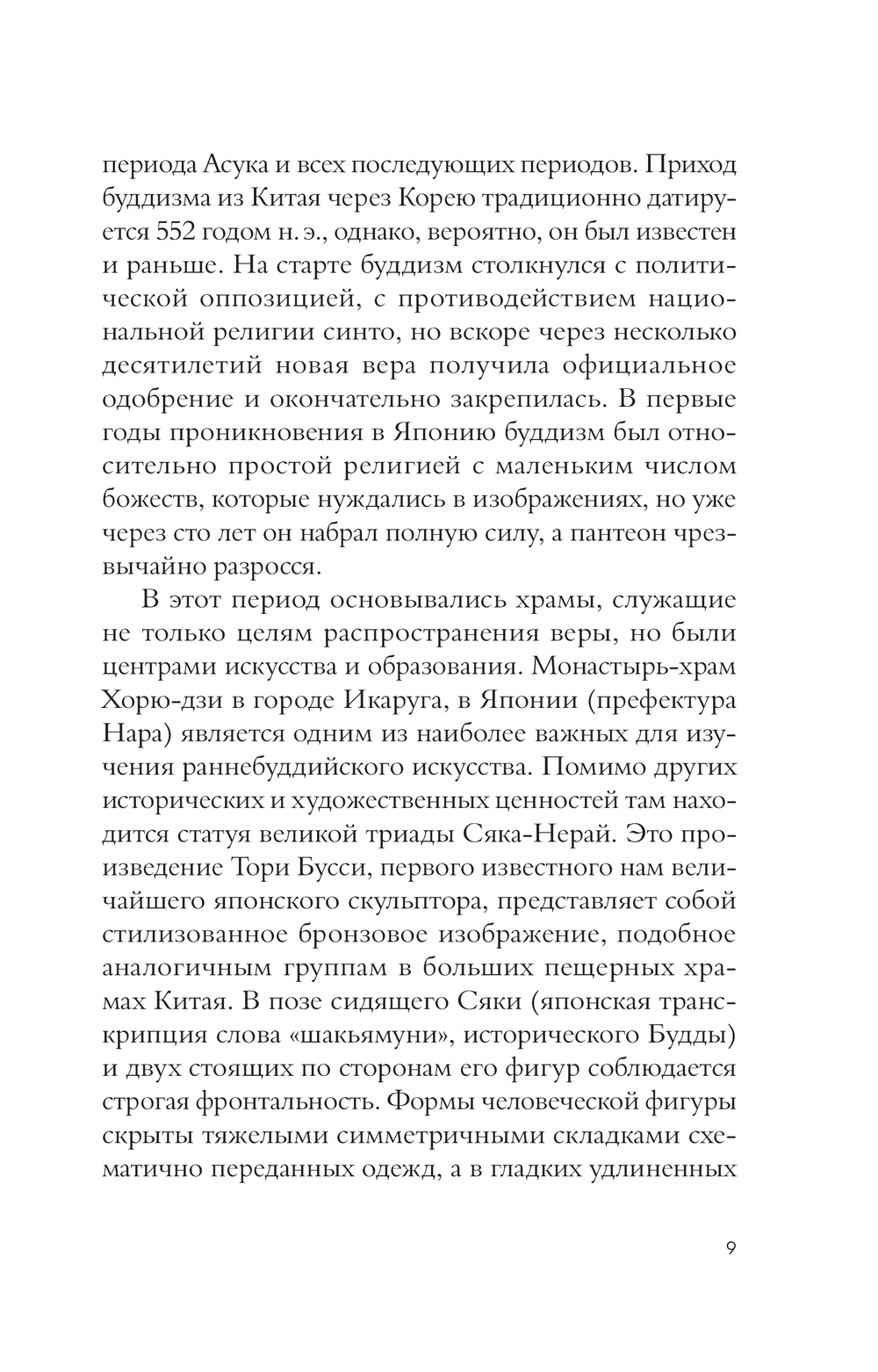 периода Асука и всех последующих периодов. Приход буддизма из Китая через Корею традиционно датируется 552 годом н. э., однако, вероятно, он был известен и раньше. На старте буддизм столкнулся с политической оппозицией, с противодействием национальной религии синто, но вскоре через несколько десятилетий новая вера получила официальное одобрение и окончательно закрепилась. В первые годы проникновения в Японию буддизм был относительно простой религией с маленьким числом божеств, которые нуждались в изображениях, но уже через сто лет он набрал полную силу, а пантеон чрезвычайно разросся.

В этот период основывались храмы, служащие не только целям распространения веры, но были центрами искусства и образования. Монастырь-храм Хорю-дзи в городе Икаруга, в Японии (префектура Нара) является одним из наиболее важных для изучения раннебуддийского искусства. Помимо других исторических и художественных ценностей там находится статуя великой триады Сяка-Нерай. Это произведение Тори Бусси, первого известного нам величайшего японского скульптора, представляет собой стилизованное бронзовое изображение, подобное аналогичным группам в больших пещерных храмах Китая. В позе сидящего Сяки (японская транскрипция слова «шакьямуни», исторического Будды) и двух стоящих по сторонам его фигур соблюдается строгая фронтальность. Формы человеческой фигуры скрыты тяжелыми симметричными складками схематично переданных одежд, а в гладких удлиненных

9